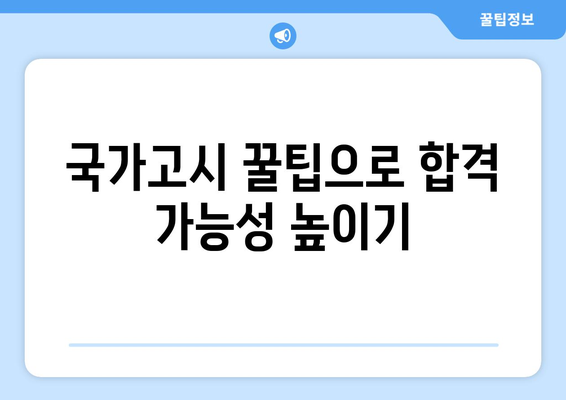 꿀팁정보

국가고시 꿀팁으로 합격 가능성 높이기